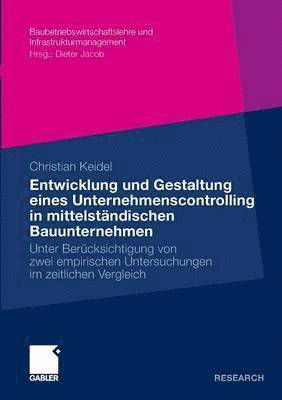 Baubetriebswirtschaftslehre und Infrastrukturmanagement
Hrsg.: Dieter Jacob

Christian Keidel

Entwicklung und Gestaltung eines Unternehmenscontrolling in mittelständischen Bauunternehmen

Unter Berücksichtigung von zwei empirischen Untersuchungen im zeitlichen Vergleich

GABLER

RESEARCH